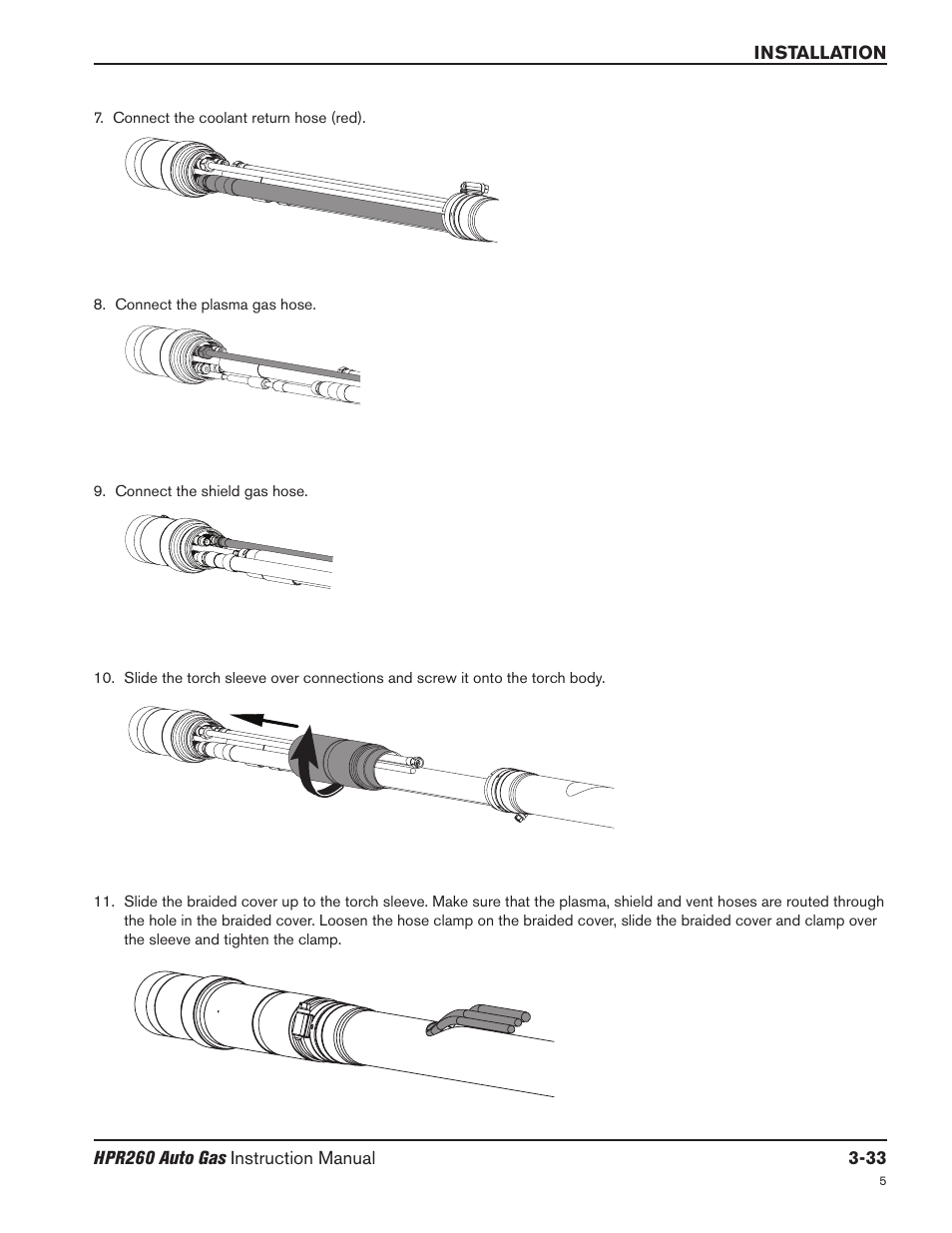 INSTALLATION

7. Connect the coolant return hose (red).

8. Connect the plasma gas hose.

9. Connect the shield gas hose.

10. Slide the torch sleeve over connections and screw it onto the torch body.

11. Slide the braided cover up to the torch sleeve. Make sure that the plasma, shield and vent hoses are routed through the hole in the braided cover. Loosen the hose clamp on the braided cover, slide the braided cover and clamp over the sleeve and tighten the clamp.

HPR260 Auto Gas Instruction Manual

3-33

5